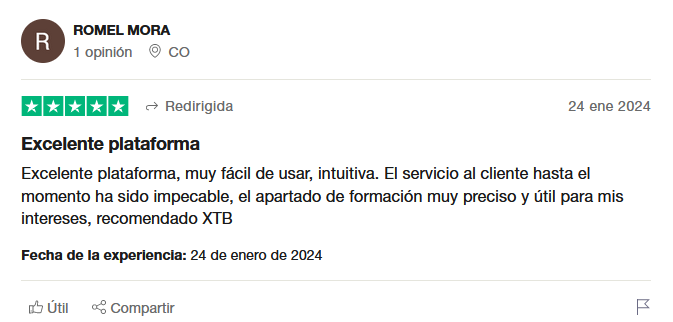 R
ROMEL MORA
1 opinión CO

Redirigida
24 ene 2024

Excelente plataforma

Excelente plataforma, muy fácil de usar, intuitiva. El servicio al cliente hasta el momento ha sido impecable, el apartado de formación muy preciso y útil para mis intereses, recomendado XTB

Fecha de la experiencia: 24 de enero de 2024

Útil Compartir